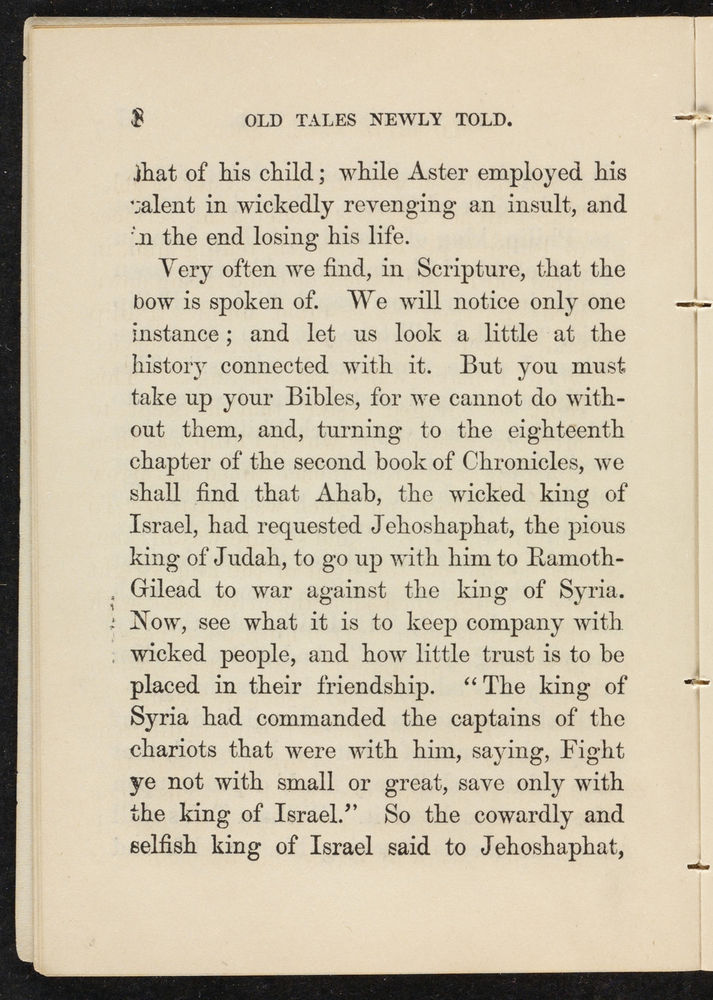 8 OLD TALES NEWLY TOLD.

that of his child; while Aster employed his talent in wickedly revenging an insult, and in the end losing his life.

Very often we find, in Scripture, that the bow is spoken of. We will notice only one instance; and let us look a little at the history connected with it. But you must take up your Bibles, for we cannot do without them, and, turning to the eighteenth chapter of the second book of Chronicles, we shall find that Ahab, the wicked king of Israel, had requested Jehoshaphat, the pious king of Judah, to go up with him to Ramoth-Gilead to war against the king of Syria. Now, see what it is to keep company with wicked people, and how little trust is to be placed in their friendship. "The king of Syria had commanded the captains of the chariots that were with him, saying, Fight ye not with small or great, save only with the king of Israel." So the cowardly and selfish king of Israel said to Jehoshaphat,